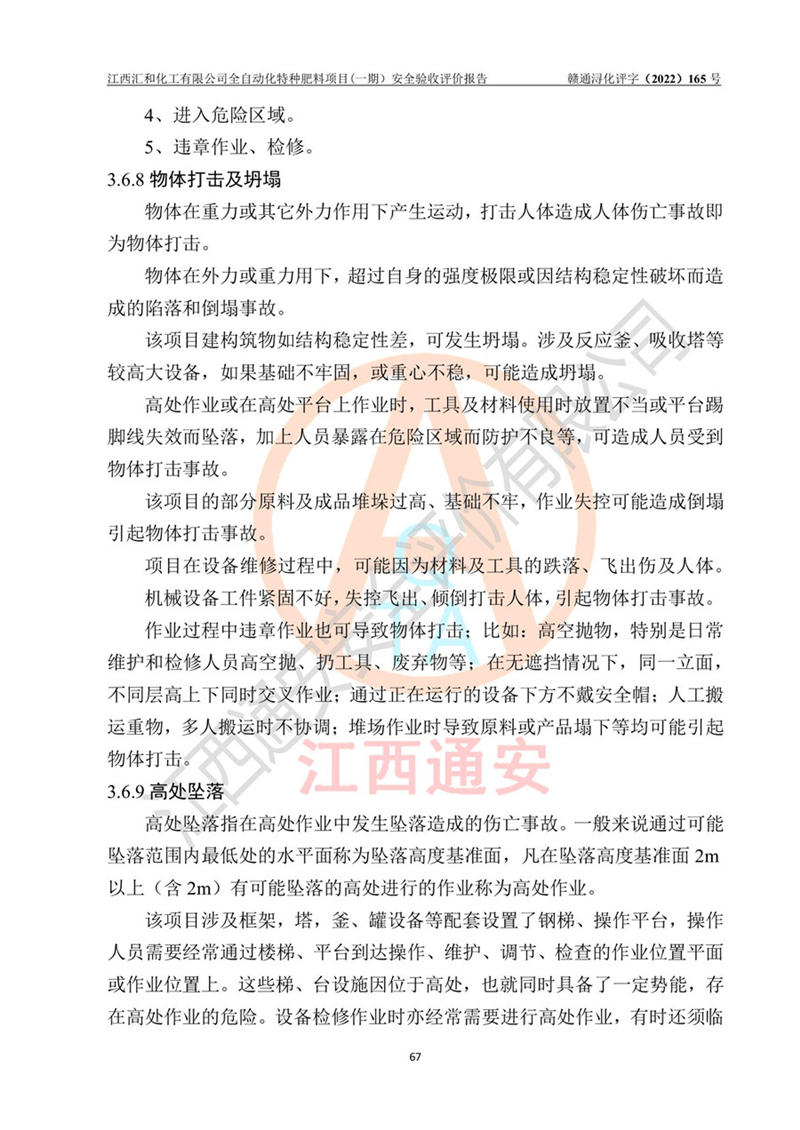 江西汇和化工有限公司全自动化特种肥料项目(一期)安全验收评价报告　　赣通浔化评字（2022）165 号

4、进入危险区域。

5、违章作业、检修。

3.6.8 物体打击及坍塌

物体在重力或其它外力作用下产生运动，打击人体造成人体伤亡事故即为物体打击。

物体在外力或重力用下，超过自身的强度极限或因结构稳定性破坏而造成的陷落和倒塌事故。

该项目建构筑物如结构稳定性差，可发生坍塌。涉及反应釜、吸收塔等较高大设备，如果基础不牢固，或重心不稳，可能造成坍塌。

高处作业或在高处平台上作业时，工具及材料使用时放置不当或平台踢脚线失效而坠落，加上人员暴露在危险区域而防护不良等，可造成人员受到物体打击事故。

该项目的部分原料及成品堆垛过高、基础不牢，作业失控可能造成倒塌引起物体打击事故。

项目在设备维修过程中，可能因为材料及工具的跌落、飞出伤及人体。

机械设备工件紧固不好，失控飞出、倾倒打击人体，引起物体打击事故。

作业过程中违章作业也可导致物体打击；比如：高空抛物，特别是日常维护和检修人员高空抛、扔工具、废弃物等；在无遮挡情况下，同一立面，不同层高上下同时交叉作业；通过正在运行的设备下方不戴安全帽；人工搬运重物，多人搬运时不协调；堆场作业时导致原料或产品塌下等均可能引起物体打击。

江西通安

3.6.9 高处坠落

高处坠落指在高处作业中发生坠落造成的伤亡事故。一般来说通过可能坠落范围内最低处的水平面称为坠落高度基准面，凡在坠落高度基准面 2m 以上（含 2m）有可能坠落的高处进行的作业称为高处作业。

该项目涉及框架，塔，釜、罐设备等配套设置了钢梯、操作平台，操作人员需要经常通过楼梯、平台到达操作、维护、调节、检查的作业位置平面或作业位置上。这些梯、台设施因位于高处，也就同时具备了一定势能，存在高处作业的危险。设备检修作业时亦经常需要进行高处作业，有时还须临

67